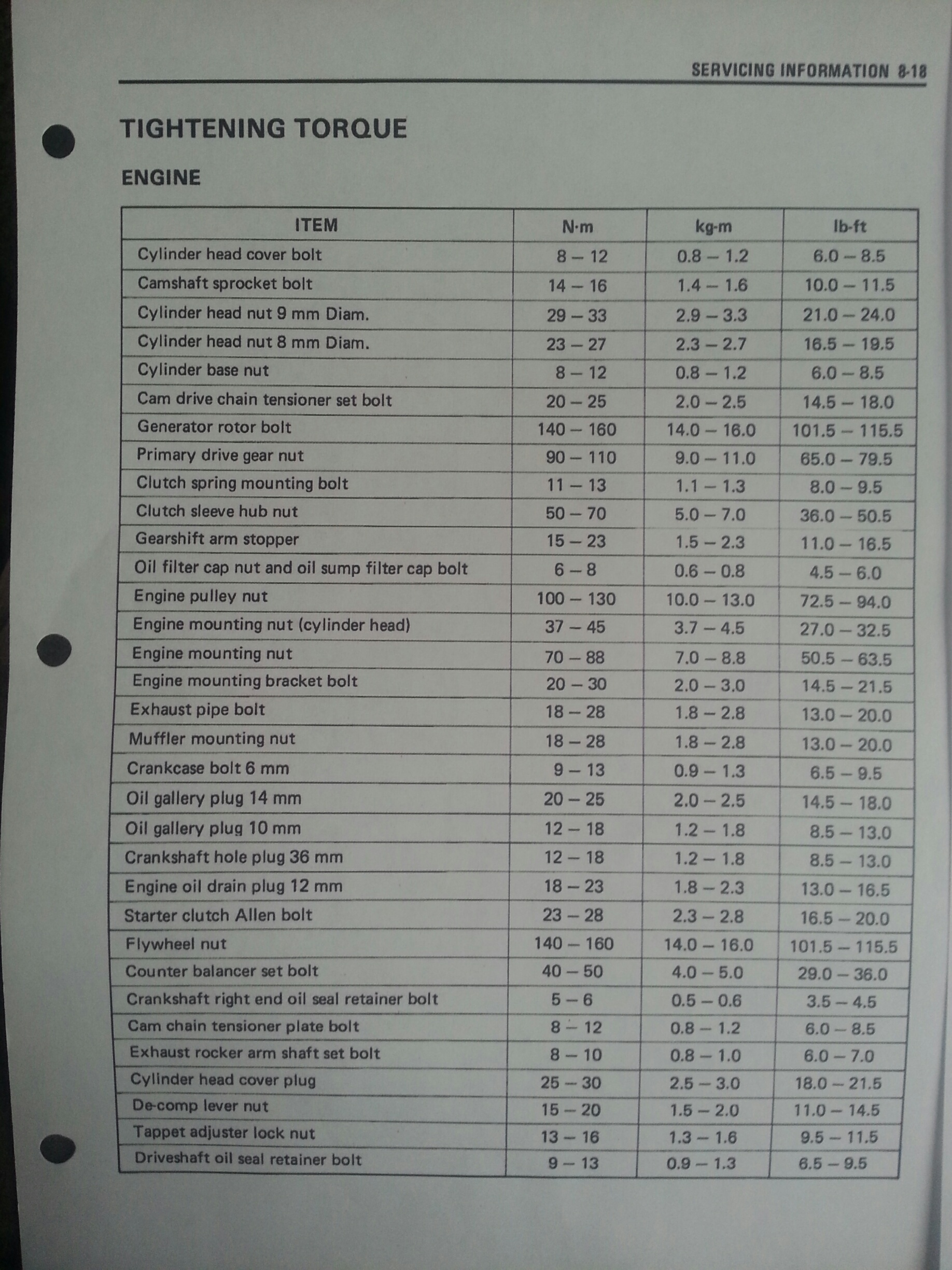 SERVICING INFORMATION 8-18

TIGHTENING TORQUE

ENGINE

| ITEM | N·m | kg-m | lb-ft |
|---|---|---|---|
| Cylinder head cover bolt | 8 – 12 | 0.8 – 1.2 | 6.0 – 8.5 |
| Camshaft sprocket bolt | 14 – 16 | 1.4 – 1.6 | 10.0 – 11.5 |
| Cylinder head nut 9 mm Diam. | 29 – 33 | 2.9 – 3.3 | 21.0 – 24.0 |
| Cylinder head nut 8 mm Diam. | 23 – 27 | 2.3 – 2.7 | 16.5 – 19.5 |
| Cylinder base nut | 8 – 12 | 0.8 – 1.2 | 6.0 – 8.5 |
| Cam drive chain tensioner set bolt | 20 – 25 | 2.0 – 2.5 | 14.5 – 18.0 |
| Generator rotor bolt | 140 – 160 | 14.0 – 16.0 | 101.5 – 115.5 |
| Primary drive gear nut | 90 – 110 | 9.0 – 11.0 | 65.0 – 79.5 |
| Clutch spring mounting bolt | 11 – 13 | 1.1 – 1.3 | 8.0 – 9.5 |
| Clutch sleeve hub nut | 50 – 70 | 5.0 – 7.0 | 36.0 – 50.5 |
| Gearshift arm stopper | 15 – 23 | 1.5 – 2.3 | 11.0 – 16.5 |
| Oil filter cap nut and oil sump filter cap bolt | 6 – 8 | 0.6 – 0.8 | 4.5 – 6.0 |
| Engine pulley nut | 100 – 130 | 10.0 – 13.0 | 72.5 – 94.0 |
| Engine mounting nut (cylinder head) | 37 – 45 | 3.7 – 4.5 | 27.0 – 32.5 |
| Engine mounting nut | 70 – 88 | 7.0 – 8.8 | 50.5 – 63.5 |
| Engine mounting bracket bolt | 20 – 30 | 2.0 – 3.0 | 14.5 – 21.5 |
| Exhaust pipe bolt | 18 – 28 | 1.8 – 2.8 | 13.0 – 20.0 |
| Muffler mounting nut | 18 – 28 | 1.8 – 2.8 | 13.0 – 20.0 |
| Crankcase bolt 6 mm | 9 – 13 | 0.9 – 1.3 | 6.5 – 9.5 |
| Oil gallery plug 14 mm | 20 – 25 | 2.0 – 2.5 | 14.5 – 18.0 |
| Oil gallery plug 10 mm | 12 – 18 | 1.2 – 1.8 | 8.5 – 13.0 |
| Crankshaft hole plug 36 mm | 12 – 18 | 1.2 – 1.8 | 8.5 – 13.0 |
| Engine oil drain plug 12 mm | 18 – 23 | 1.8 – 2.3 | 13.0 – 16.5 |
| Starter clutch Allen bolt | 23 – 28 | 2.3 – 2.8 | 16.5 – 20.0 |
| Flywheel nut | 140 – 160 | 14.0 – 16.0 | 101.5 – 115.5 |
| Counter balancer set bolt | 40 – 50 | 4.0 – 5.0 | 29.0 – 36.0 |
| Crankshaft right end oil seal retainer bolt | 5 – 6 | 0.5 – 0.6 | 3.5 – 4.5 |
| Cam chain tensioner plate bolt | 8 – 12 | 0.8 – 1.2 | 6.0 – 8.5 |
| Exhaust rocker arm shaft set bolt | 8 – 10 | 0.8 – 1.0 | 6.0 – 7.0 |
| Cylinder head cover plug | 25 – 30 | 2.5 – 3.0 | 18.0 – 21.5 |
| De-comp lever nut | 15 – 20 | 1.5 – 2.0 | 11.0 – 14.5 |
| Tappet adjuster lock nut | 13 – 16 | 1.3 – 1.6 | 9.5 – 11.5 |
| Driveshaft oil seal retainer bolt | 9 – 13 | 0.9 – 1.3 | 6.5 – 9.5 |